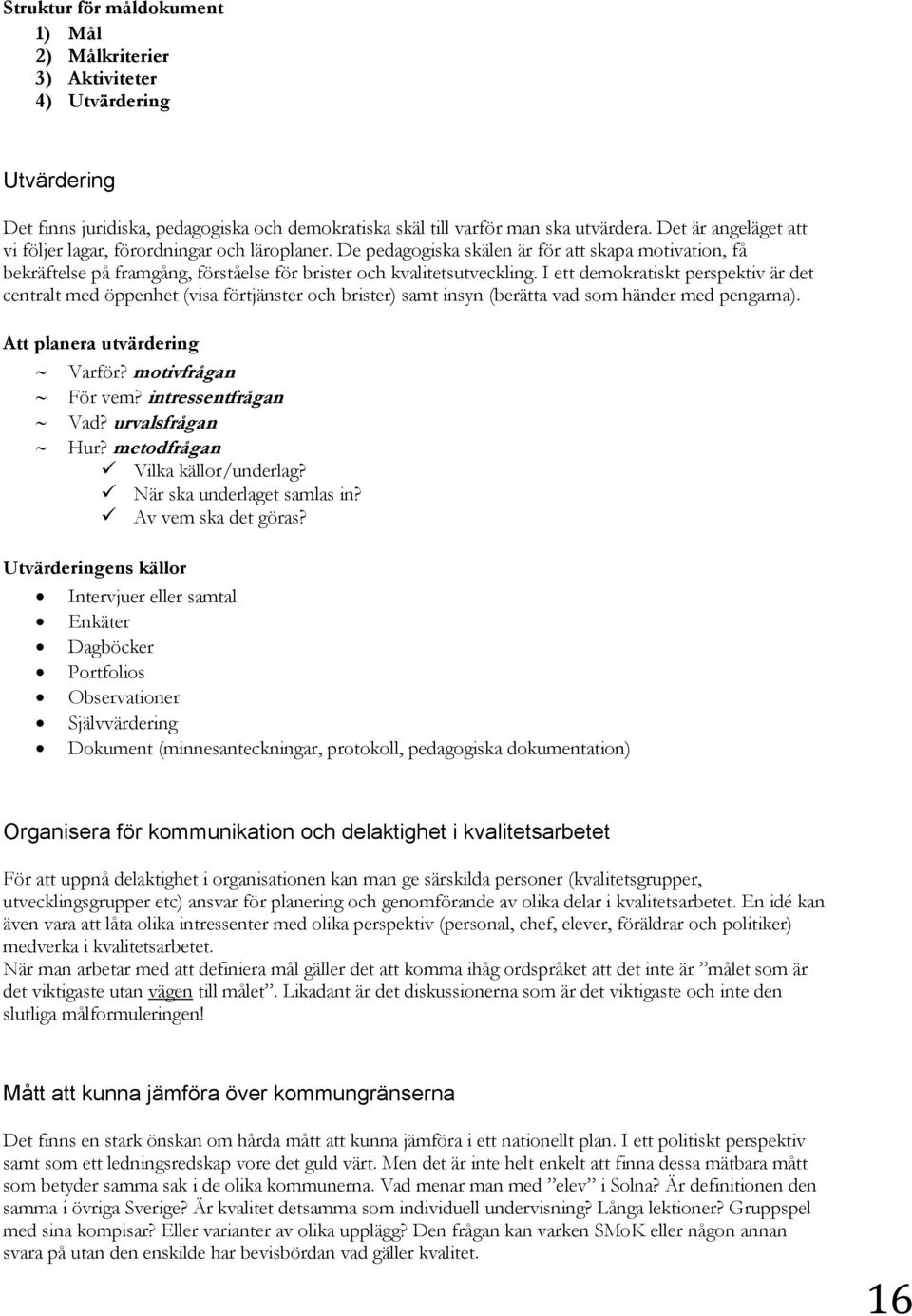 Struktur för måldokument

1) Mål
2) Målkriterier
3) Aktiviteter
4) Utvärdering

Utvärdering

Det finns juridiska, pedagogiska och demokratiska skäl till varför man ska utvärdera. Det är angeläget att vi följer lagar, förordningar och läroplaner. De pedagogiska skälen är för att skapa motivation, få bekräftelse på framgång, förståelse för brister och kvalitetsutveckling. I ett demokratiskt perspektiv är det centralt med öppenhet (visa förtjänster och brister) samt insyn (berätta vad som händer med pengarna).

Att planera utvärdering

~ Varför? motivfrågan
~ För vem? intressentfrågan
~ Vad? urvalsfrågan
~ Hur? metodfrågan
✓ Vilka källor/underlag?
✓ När ska underlaget samlas in?
✓ Av vem ska det göras?

Utvärderingens källor

• Intervjuer eller samtal
• Enkäter
• Dagböcker
• Portfolios
• Observationer
• Självvärdering
• Dokument (minnesanteckningar, protokoll, pedagogiska dokumentation)

Organisera för kommunikation och delaktighet i kvalitetsarbetet

För att uppnå delaktighet i organisationen kan man ge särskilda personer (kvalitetsgrupper, utvecklingsgrupper etc) ansvar för planering och genomförande av olika delar i kvalitetsarbetet. En idé kan även vara att låta olika intressenter med olika perspektiv (personal, chef, elever, föräldrar och politiker) medverka i kvalitetsarbetet.
När man arbetar med att definiera mål gäller det att komma ihåg ordspråket att det inte är ”målet som är det viktigaste utan vägen till målet”. Likadant är det diskussionerna som är det viktigaste och inte den slutliga målformuleringen!

Mått att kunna jämföra över kommungränserna

Det finns en stark önskan om hårda mått att kunna jämföra i ett nationellt plan. I ett politiskt perspektiv samt som ett ledningsredskap vore det guld värt. Men det är inte helt enkelt att finna dessa mätbara mått som betyder samma sak i de olika kommunerna. Vad menar man med ”elev” i Solna? Är definitionen den samma i övriga Sverige? Är kvalitet detsamma som individuell undervisning? Långa lektioner? Gruppspel med sina kompisar? Eller varianter av olika upplägg? Den frågan kan varken SMoK eller någon annan svara på utan den enskilde har bevisbördan vad gäller kvalitet.

16